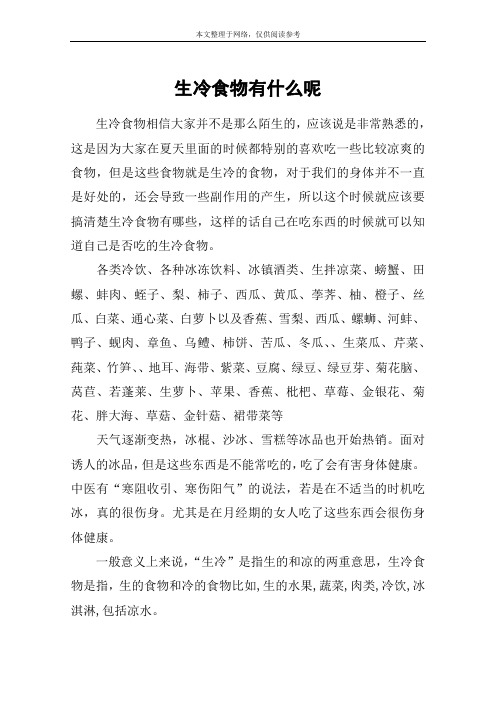 本文整理于网络，仅供阅读参考

生冷食物有什么呢

生冷食物相信大家并不是那么陌生的，应该说是非常熟悉的，这是因为大家在夏天里面的时候都特别的喜欢吃一些比较凉爽的食物，但是这些食物就是生冷的食物，对于我们的身体并不一直是好处的，还会导致一些副作用的产生，所以这个时候就应该要搞清楚生冷食物有哪些，这样的话自己在吃东西的时候就可以知道自己是否吃的生冷食物。

各类冷饮、各种冰冻饮料、冰镇酒类、生拌凉菜、螃蟹、田螺、蚌肉、蛏子、梨、柿子、西瓜、黄瓜、荸荠、柚、橙子、丝瓜、白菜、通心菜、白萝卜以及香蕉、雪梨、西瓜、螺蛳、河蚌、鸭子、蚬肉、章鱼、乌鳢、柿饼、苦瓜、冬瓜、、生菜瓜、芹菜、莼菜、竹笋、、地耳、海带、紫菜、豆腐、绿豆、绿豆芽、菊花脑、莴苣、若蓬莱、生萝卜、苹果、香蕉、枇杷、草莓、金银花、菊花、胖大海、草菇、金针菇、裙带菜等

天气逐渐变热，冰棍、沙冰、雪糕等冰品也开始热销。面对诱人的冰品，但是这些东西是不能常吃的，吃了会有害身体健康。中医有“寒阻收引、寒伤阳气”的说法，若是在不适当的时机吃冰，真的很伤身。尤其是在月经期的女人吃了这些东西会很伤身体健康。

一般意义上来说，“生冷”是指生的和凉的两重意思，生冷食物是指，生的食物和冷的食物比如，生的水果，蔬菜，肉类，冷饮，冰淇淋，包括凉水。